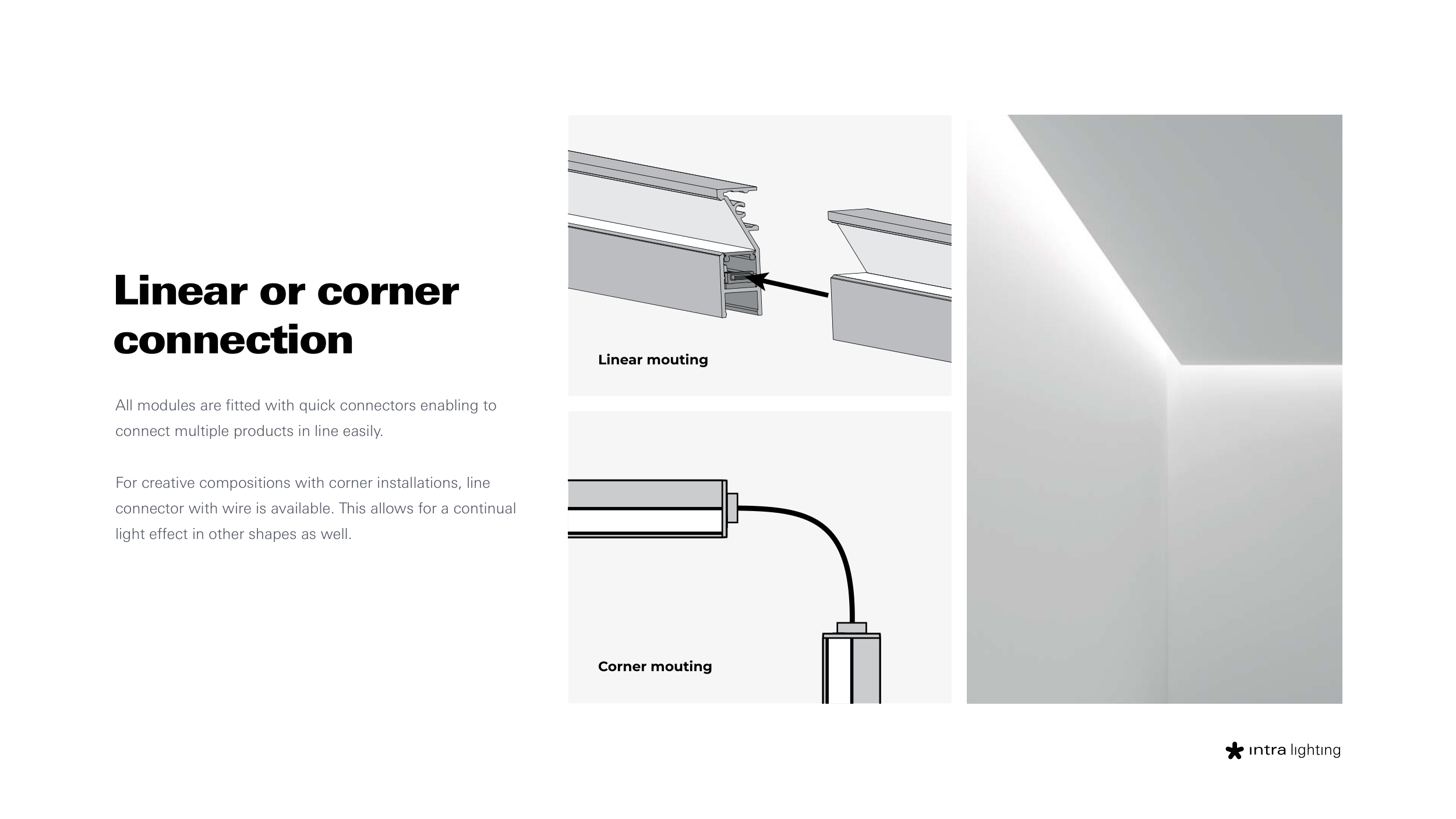 Linear or corner connection

All modules are fitted with quick connectors enabling to connect multiple products in line easily.

For creative compositions with corner installations, line connector with wire is available. This allows for a continual light effect in other shapes as well.

Linear mouting

Corner mouting

intra lighting